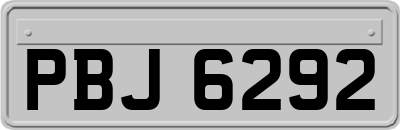 PBJ 6292